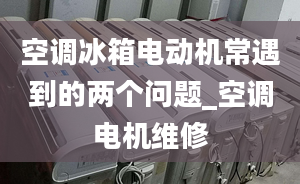 空调冰箱电动机常遇到的两个问题_空调电机维修